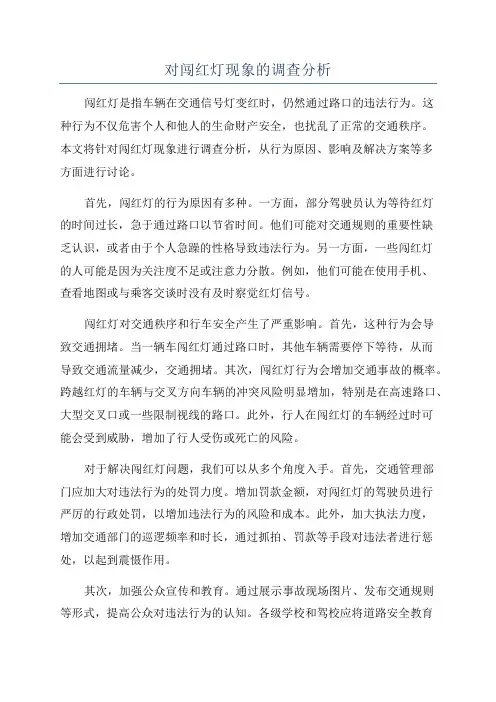 对闯红灯现象的调查分析

闯红灯是指车辆在交通信号灯变红时，仍然通过路口的违法行为。这种行为不仅危害个人和他人的生命财产安全，也扰乱了正常的交通秩序。本文将针对闯红灯现象进行调查分析，从行为原因、影响及解决方案等多方面进行讨论。

首先，闯红灯的行为原因有多种。一方面，部分驾驶员认为等待红灯的时间过长，急于通过路口以节省时间。他们可能对交通规则的重要性缺乏认识，或者由于个人急躁的性格导致违法行为。另一方面，一些闯红灯的人可能是因为关注度不足或注意力分散。例如，他们可能在使用手机、查看地图或与乘客交谈时没有及时察觉红灯信号。

闯红灯对交通秩序和行车安全产生了严重影响。首先，这种行为会导致交通拥堵。当一辆车闯红灯通过路口时，其他车辆需要停下等待，从而导致交通流量减少，交通拥堵。其次，闯红灯行为会增加交通事故的概率。跨越红灯的车辆与交叉方向车辆的冲突风险明显增加，特别是在高速路口、大型交叉口或一些限制视线的路口。此外，行人在闯红灯的车辆经过时可能会受到威胁，增加了行人受伤或死亡的风险。

对于解决闯红灯问题，我们可以从多个角度入手。首先，交通管理部门应加大对违法行为的处罚力度。增加罚款金额，对闯红灯的驾驶员进行严厉的行政处罚，以增加违法行为的风险和成本。此外，加大执法力度，增加交通部门的巡逻频率和时长，通过抓拍、罚款等手段对违法者进行惩处，以起到震慑作用。

其次，加强公众宣传和教育。通过展示事故现场图片、发布交通规则等形式，提高公众对违法行为的认知。各级学校和驾校应将道路安全教育